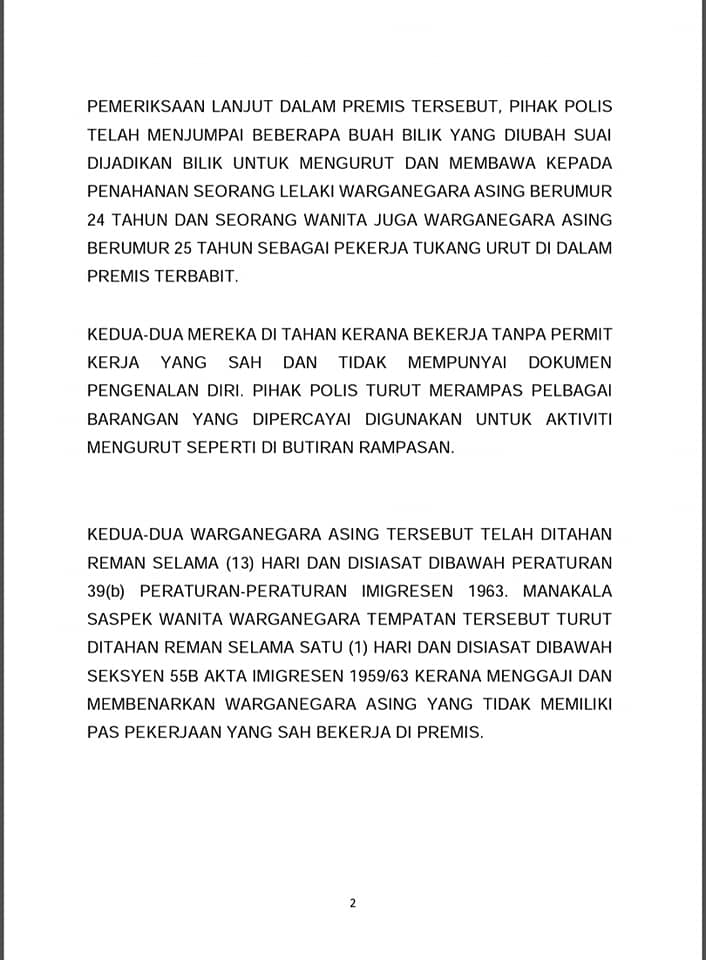 PEMERIKSAAN LANJUT DALAM PREMIS TERSEBUT, PIHAK POLIS TELAH MENJUMPAI BEBERAPA BUAH BILIK YANG DIUBAH SUAI DIJADIKAN BILIK UNTUK MENGURUT DAN MEMBAWA KEPADA PENAHANAN SEORANG LELAKI WARGANEGARA ASING BERUMUR 24 TAHUN DAN SEORANG WANITA JUGA WARGANEGARA ASING BERUMUR 25 TAHUN SEBAGAI PEKERJA TUKANG URUT DI DALAM PREMIS TERBABIT.

KEDUA-DUA MEREKA DI TAHAN KERANA BEKERJA TANPA PERMIT KERJA YANG SAH DAN TIDAK MEMPUNYAI DOKUMEN PENGENALAN DIRI. PIHAK POLIS TURUT MERAMPAS PELBAGAI BARANGAN YANG DIPERCAYAI DIGUNAKAN UNTUK AKTIVITI MENGURUT SEPERTI DI BUTIRAN RAMPASAN.

KEDUA-DUA WARGANEGARA ASING TERSEBUT TELAH DITAHAN REMAN SELAMA (13) HARI DAN DISIASAT DIBAWAH PERATURAN 39(b) PERATURAN-PERATURAN IMIGRESEN 1963. MANAKALA SASPEK WANITA WARGANEGARA TEMPATAN TERSEBUT TURUT DITAHAN REMAN SELAMA SATU (1) HARI DAN DISIASAT DIBAWAH SEKSYEN 55B AKTA IMIGRESEN 1959/63 KERANA MENGGAJI DAN MEMBENARKAN WARGANEGARA ASING YANG TIDAK MEMILIKI PAS PEKERJAAN YANG SAH BEKERJA DI PREMIS.

2